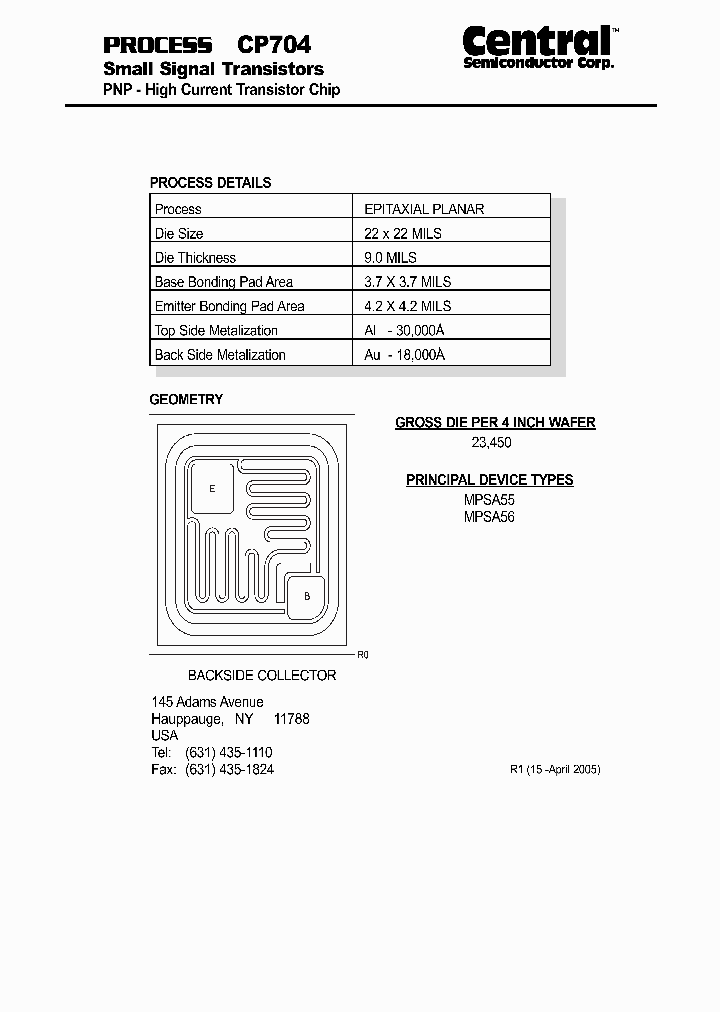 PROCESS CP704
Small Signal Transistors
PNP - High Current Transistor Chip

Central™
Semiconductor Corp.

PROCESS DETAILS

| Process | EPITAXIAL PLANAR |
|---|---|
| Die Size | 22 x 22 MILS |
| Die Thickness | 9.0 MILS |
| Base Bonding Pad Area | 3.7 X 3.7 MILS |
| Emitter Bonding Pad Area | 4.2 X 4.2 MILS |
| Top Side Metalization | Al - 30,000Å |
| Back Side Metalization | Au - 18,000Å |

GEOMETRY

E

B

R0

BACKSIDE COLLECTOR

GROSS DIE PER 4 INCH WAFER
23,450

PRINCIPAL DEVICE TYPES
MPSA55
MPSA56

145 Adams Avenue
Hauppauge, NY 11788
USA
Tel: (631) 435-1110
Fax: (631) 435-1824

R1 (15 -April 2005)